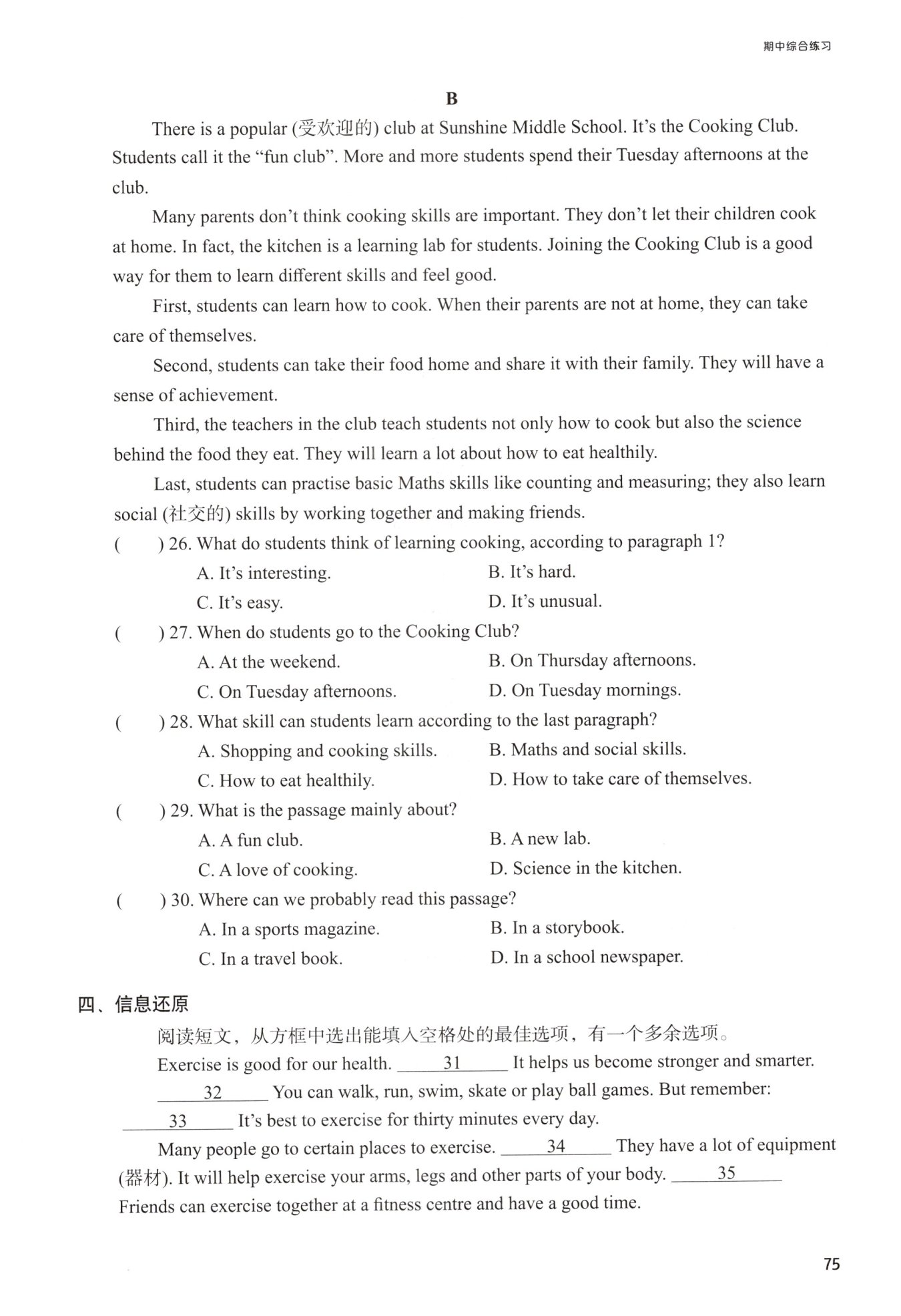 期中综合练习

B

There is a popular (受欢迎的) club at Sunshine Middle School. It's the Cooking Club. Students call it the "fun club". More and more students spend their Tuesday afternoons at the club.

Many parents don't think cooking skills are important. They don't let their children cook at home. In fact, the kitchen is a learning lab for students. Joining the Cooking Club is a good way for them to learn different skills and feel good.

First, students can learn how to cook. When their parents are not at home, they can take care of themselves.

Second, students can take their food home and share it with their family. They will have a sense of achievement.

Third, the teachers in the club teach students not only how to cook but also the science behind the food they eat. They will learn a lot about how to eat healthily.

Last, students can practise basic Maths skills like counting and measuring; they also learn social (社交的) skills by working together and making friends.

(　　) 26. What do students think of learning cooking, according to paragraph 1?
A. It's interesting.
B. It's hard.
C. It's easy.
D. It's unusual.

(　　) 27. When do students go to the Cooking Club?
A. At the weekend.
B. On Thursday afternoons.
C. On Tuesday afternoons.
D. On Tuesday mornings.

(　　) 28. What skill can students learn according to the last paragraph?
A. Shopping and cooking skills.
B. Maths and social skills.
C. How to eat healthily.
D. How to take care of themselves.

(　　) 29. What is the passage mainly about?
A. A fun club.
B. A new lab.
C. A love of cooking.
D. Science in the kitchen.

(　　) 30. Where can we probably read this passage?
A. In a sports magazine.
B. In a storybook.
C. In a travel book.
D. In a school newspaper.

四、信息还原

阅读短文，从方框中选出能填入空格处的最佳选项，有一个多余选项。

Exercise is good for our health. ___31___ It helps us become stronger and smarter. ___32___ You can walk, run, swim, skate or play ball games. But remember: ___33___ It's best to exercise for thirty minutes every day.

Many people go to certain places to exercise. ___34___ They have a lot of equipment (器材). It will help exercise your arms, legs and other parts of your body. ___35___ Friends can exercise together at a fitness centre and have a good time.

75